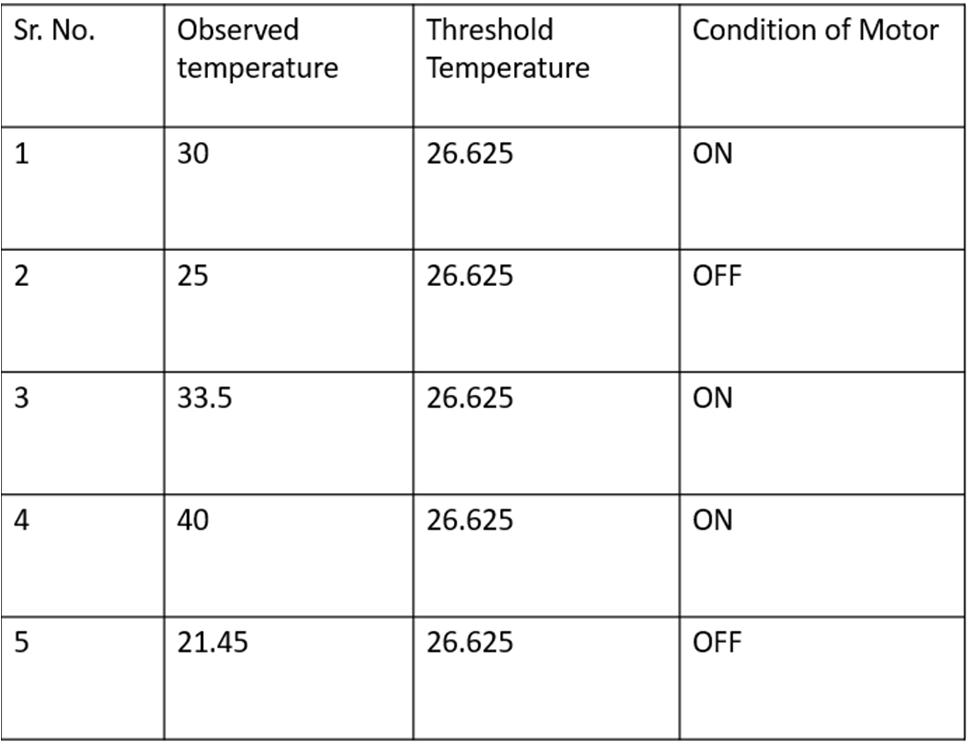 | Sr. No. | Observed temperature | Threshold Temperature | Condition of Motor |
|---|---|---|---|
| 1 | 30 | 26.625 | ON |
| 2 | 25 | 26.625 | OFF |
| 3 | 33.5 | 26.625 | ON |
| 4 | 40 | 26.625 | ON |
| 5 | 21.45 | 26.625 | OFF |